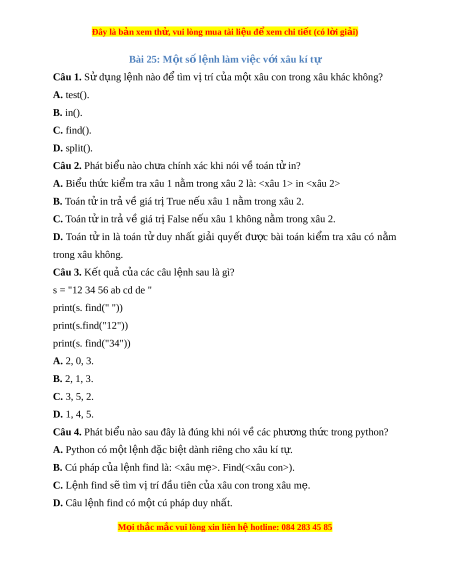 Đây là bản xem thử, vui lòng mua tài liệu để xem chi tiết (có lời giải)

Bài 25: Một số lệnh làm việc với xâu kí tự

Câu 1. Sử dụng lệnh nào để tìm vị trí của một xâu con trong xâu khác không?

A. test().

B. in().

C. find().

D. split().

Câu 2. Phát biểu nào chưa chính xác khi nói về toán tử in?

A. Biểu thức kiểm tra xâu 1 nằm trong xâu 2 là: <xâu 1> in <xâu 2>

B. Toán tử in trả về giá trị True nếu xâu 1 nằm trong xâu 2.

C. Toán tử in trả về giá trị False nếu xâu 1 không nằm trong xâu 2.

D. Toán tử in là toán tử duy nhất giải quyết được bài toán kiểm tra xâu có nằm trong xâu không.

Câu 3. Kết quả của các câu lệnh sau là gì?

s = "12 34 56 ab cd de "

print(s. find(" "))

print(s.find("12"))

print(s. find("34"))

A. 2, 0, 3.

B. 2, 1, 3.

C. 3, 5, 2.

D. 1, 4, 5.

Câu 4. Phát biểu nào sau đây là đúng khi nói về các phương thức trong python?

A. Python có một lệnh đặc biệt dành riêng cho xâu kí tự.

B. Cú pháp của lệnh find là: <xâu mẹ>. Find(<xâu con>).

C. Lệnh find sẽ tìm vị trí đầu tiên của xâu con trong xâu mẹ.

D. Câu lệnh find có một cú pháp duy nhất.

Mọi thắc mắc vui lòng xin liên hệ hotline: 084 283 45 85